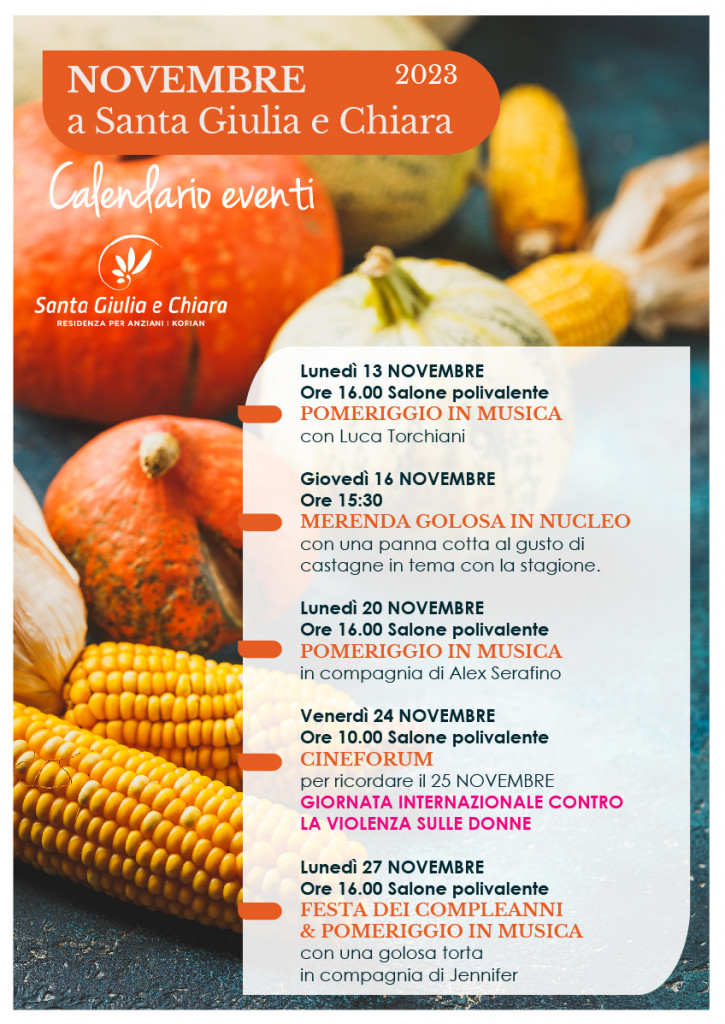 NOVEMBRE 2023
a Santa Giulia e Chiara

Calendario eventi

Santa Giulia e Chiara
RESIDENZA PER ANZIANI | KORIAN

Lunedì 13 NOVEMBRE
Ore 16.00 Salone polivalente
POMERIGGIO IN MUSICA
con Luca Torchiani

Giovedì 16 NOVEMBRE
Ore 15:30
MERENDA GOLOSA IN NUCLEO
con una panna cotta al gusto di castagne in tema con la stagione.

Lunedì 20 NOVEMBRE
Ore 16.00 Salone polivalente
POMERIGGIO IN MUSICA
in compagnia di Alex Serafino

Venerdì 24 NOVEMBRE
Ore 10.00 Salone polivalente
CINEFORUM
per ricordare il 25 NOVEMBRE
GIORNATA INTERNAZIONALE CONTRO LA VIOLENZA SULLE DONNE

Lunedì 27 NOVEMBRE
Ore 16.00 Salone polivalente
FESTA DEI COMPLEANNI & POMERIGGIO IN MUSICA
con una golosa torta
in compagnia di Jennifer